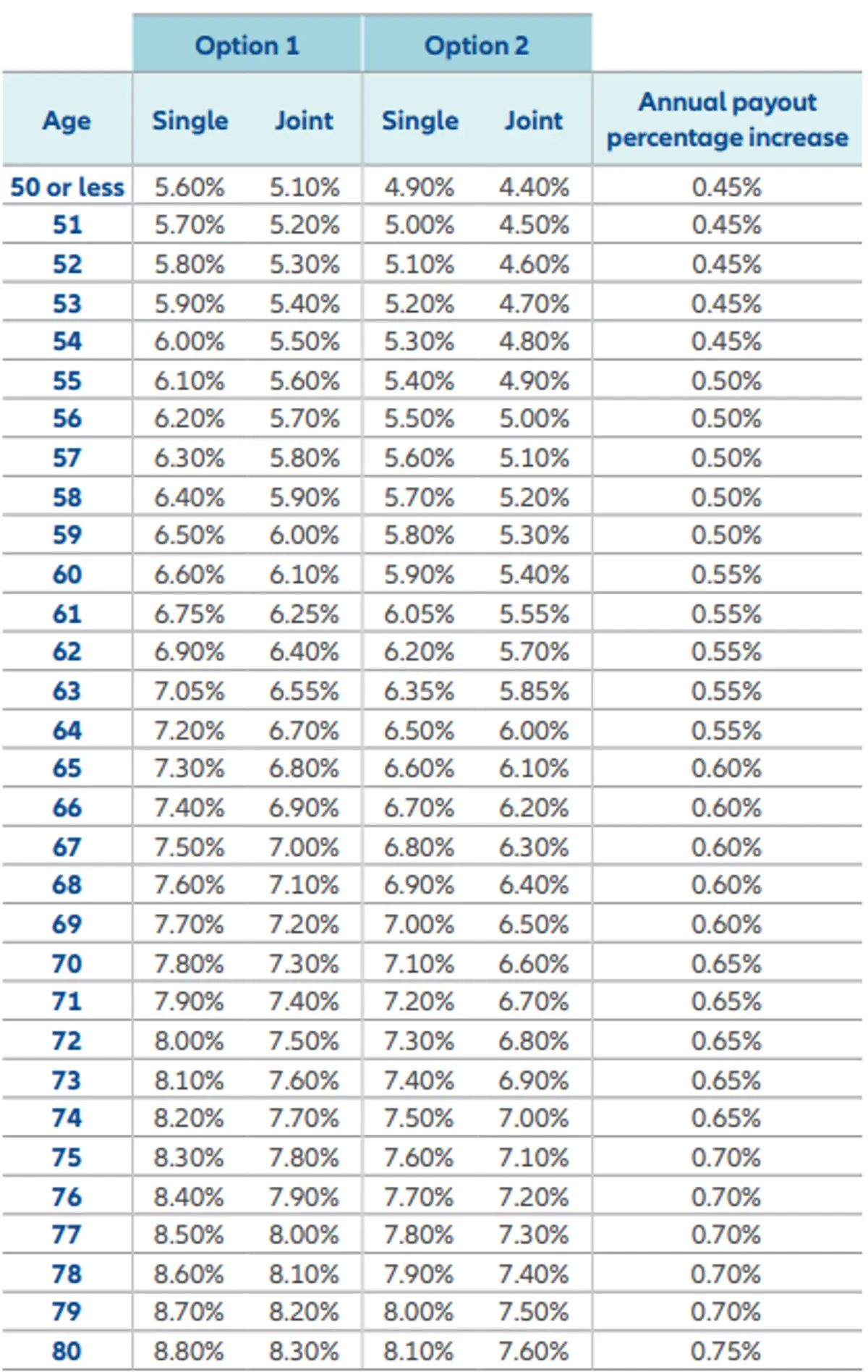 |  | Option 1 |  | Option 2 |  |  |
|---|---|---|---|---|---|
| Age | Single | Joint | Single | Joint | Annual payout percentage increase |
| 50 or less | 5.60% | 5.10% | 4.90% | 4.40% | 0.45% |
| 51 | 5.70% | 5.20% | 5.00% | 4.50% | 0.45% |
| 52 | 5.80% | 5.30% | 5.10% | 4.60% | 0.45% |
| 53 | 5.90% | 5.40% | 5.20% | 4.70% | 0.45% |
| 54 | 6.00% | 5.50% | 5.30% | 4.80% | 0.45% |
| 55 | 6.10% | 5.60% | 5.40% | 4.90% | 0.50% |
| 56 | 6.20% | 5.70% | 5.50% | 5.00% | 0.50% |
| 57 | 6.30% | 5.80% | 5.60% | 5.10% | 0.50% |
| 58 | 6.40% | 5.90% | 5.70% | 5.20% | 0.50% |
| 59 | 6.50% | 6.00% | 5.80% | 5.30% | 0.50% |
| 60 | 6.60% | 6.10% | 5.90% | 5.40% | 0.55% |
| 61 | 6.75% | 6.25% | 6.05% | 5.55% | 0.55% |
| 62 | 6.90% | 6.40% | 6.20% | 5.70% | 0.55% |
| 63 | 7.05% | 6.55% | 6.35% | 5.85% | 0.55% |
| 64 | 7.20% | 6.70% | 6.50% | 6.00% | 0.55% |
| 65 | 7.30% | 6.80% | 6.60% | 6.10% | 0.60% |
| 66 | 7.40% | 6.90% | 6.70% | 6.20% | 0.60% |
| 67 | 7.50% | 7.00% | 6.80% | 6.30% | 0.60% |
| 68 | 7.60% | 7.10% | 6.90% | 6.40% | 0.60% |
| 69 | 7.70% | 7.20% | 7.00% | 6.50% | 0.60% |
| 70 | 7.80% | 7.30% | 7.10% | 6.60% | 0.65% |
| 71 | 7.90% | 7.40% | 7.20% | 6.70% | 0.65% |
| 72 | 8.00% | 7.50% | 7.30% | 6.80% | 0.65% |
| 73 | 8.10% | 7.60% | 7.40% | 6.90% | 0.65% |
| 74 | 8.20% | 7.70% | 7.50% | 7.00% | 0.65% |
| 75 | 8.30% | 7.80% | 7.60% | 7.10% | 0.70% |
| 76 | 8.40% | 7.90% | 7.70% | 7.20% | 0.70% |
| 77 | 8.50% | 8.00% | 7.80% | 7.30% | 0.70% |
| 78 | 8.60% | 8.10% | 7.90% | 7.40% | 0.70% |
| 79 | 8.70% | 8.20% | 8.00% | 7.50% | 0.70% |
| 80 | 8.80% | 8.30% | 8.10% | 7.60% | 0.75% |